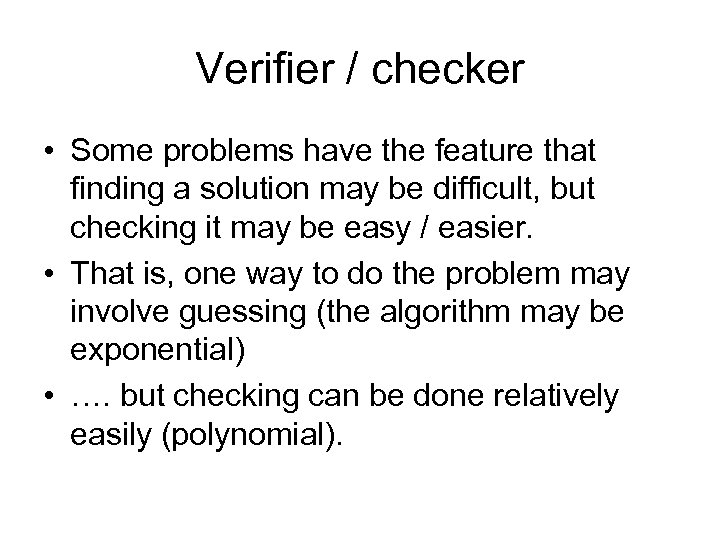 Verifier / checker

• Some problems have the feature that finding a solution may be difficult, but checking it may be easy / easier.
• That is, one way to do the problem may involve guessing (the algorithm may be exponential)
• …. but checking can be done relatively easily (polynomial).